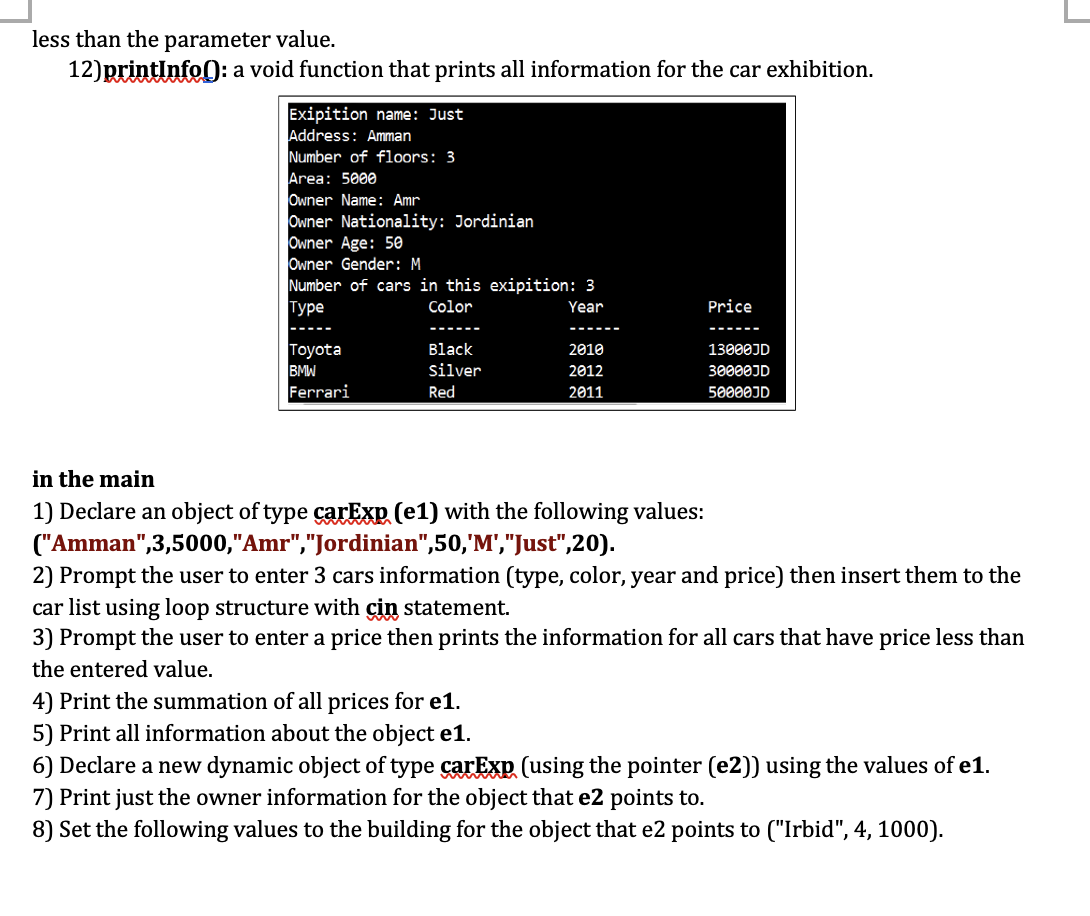 less than the parameter value.

12)printInfo(): a void function that prints all information for the car exhibition.

Exipition name: Just
Address: Amman
Number of floors: 3
Area: 5000
Owner Name: Amr
Owner Nationality: Jordinian
Owner Age: 50
Owner Gender: M
Number of cars in this exipition: 3

| Type | Color | Year | Price |
|---|---|---|---|
| ----- | ------ | ------ | ------ |
| Toyota | Black | 2010 | 13000JD |
| BMW | Silver | 2012 | 30000JD |
| Ferrari | Red | 2011 | 50000JD |

in the main

1) Declare an object of type carExp (e1) with the following values: ("Amman",3,5000,"Amr","Jordinian",50,'M',"Just",20).

2) Prompt the user to enter 3 cars information (type, color, year and price) then insert them to the car list using loop structure with cin statement.

3) Prompt the user to enter a price then prints the information for all cars that have price less than the entered value.

4) Print the summation of all prices for e1.

5) Print all information about the object e1.

6) Declare a new dynamic object of type carExp (using the pointer (e2)) using the values of e1.

7) Print just the owner information for the object that e2 points to.

8) Set the following values to the building for the object that e2 points to ("Irbid", 4, 1000).